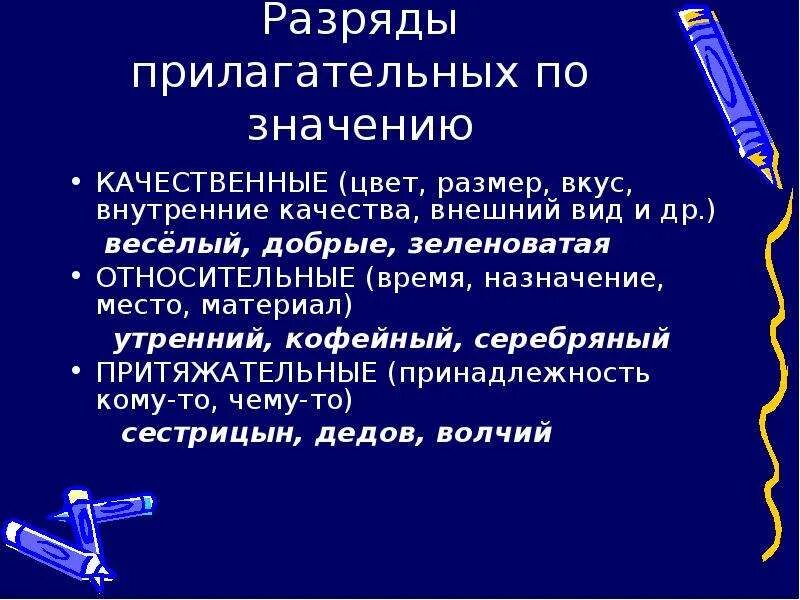 Разряды прилагательных по значению

• КАЧЕСТВЕННЫЕ (цвет, размер, вкус, внутренние качества, внешний вид и др.)
весёлый, добрые, зеленоватая
• ОТНОСИТЕЛЬНЫЕ (время, назначение, место, материал)
утренний, кофейный, серебряный
• ПРИТЯЖАТЕЛЬНЫЕ (принадлежность кому-то, чему-то)
сестрицын, дедов, волчий